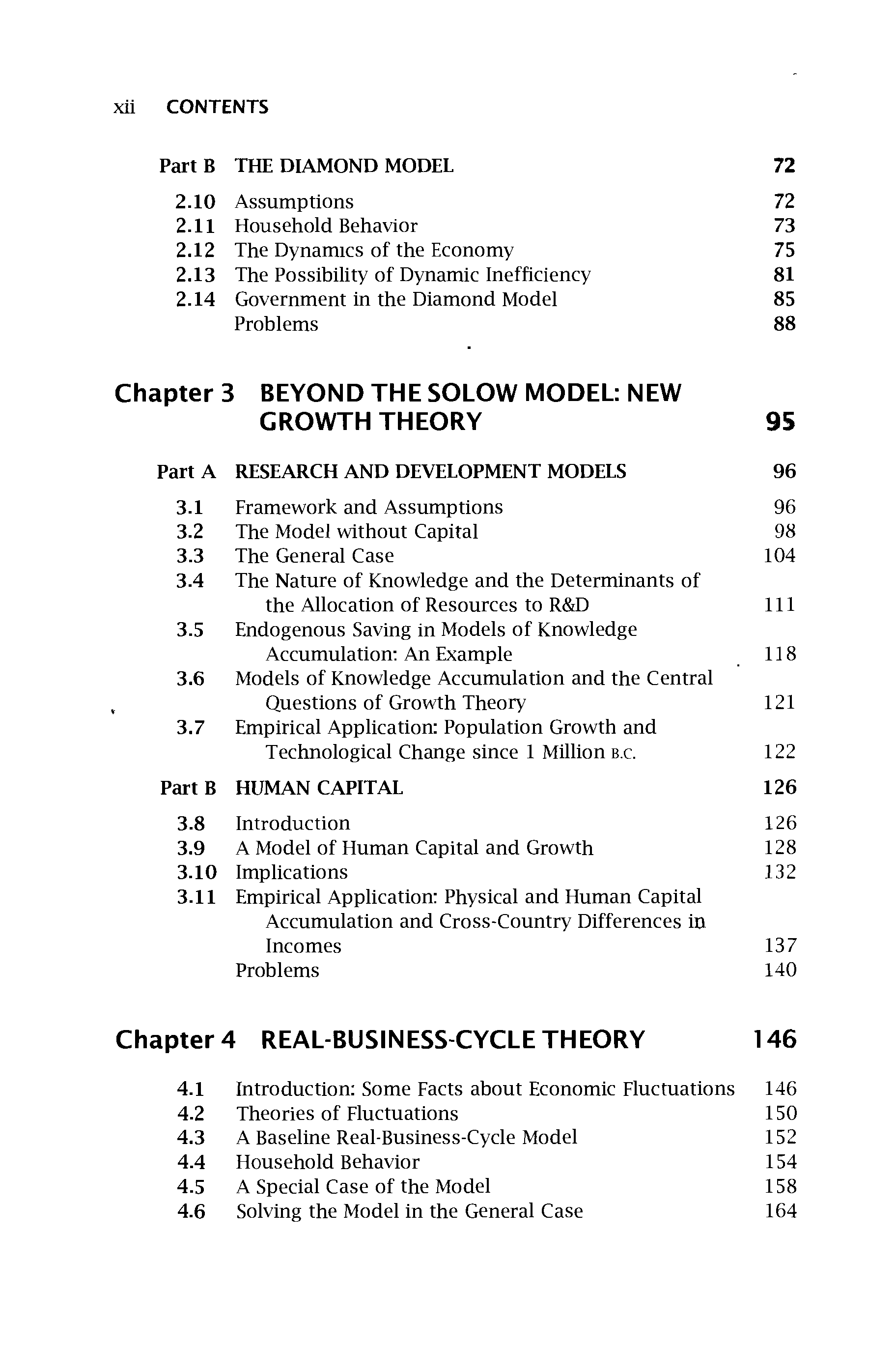 xii CONTENTS

Part B THE DIAMOND MODEL 72

2.10 Assumptions 72
2.11 Household Behavior 73
2.12 The Dynamics of the Economy 75
2.13 The Possibility of Dynamic Inefficiency 81
2.14 Government in the Diamond Model 85
Problems 88

Chapter 3 BEYOND THE SOLOW MODEL: NEW GROWTH THEORY 95

Part A RESEARCH AND DEVELOPMENT MODELS 96

3.1 Framework and Assumptions 96
3.2 The Model without Capital 98
3.3 The General Case 104
3.4 The Nature of Knowledge and the Determinants of the Allocation of Resources to R&D 111
3.5 Endogenous Saving in Models of Knowledge Accumulation: An Example 118
3.6 Models of Knowledge Accumulation and the Central Questions of Growth Theory 121
3.7 Empirical Application: Population Growth and Technological Change since 1 Million B.C. 122

Part B HUMAN CAPITAL 126

3.8 Introduction 126
3.9 A Model of Human Capital and Growth 128
3.10 Implications 132
3.11 Empirical Application: Physical and Human Capital Accumulation and Cross-Country Differences in Incomes 137
Problems 140

Chapter 4 REAL-BUSINESS-CYCLE THEORY 146

4.1 Introduction: Some Facts about Economic Fluctuations 146
4.2 Theories of Fluctuations 150
4.3 A Baseline Real-Business-Cycle Model 152
4.4 Household Behavior 154
4.5 A Special Case of the Model 158
4.6 Solving the Model in the General Case 164